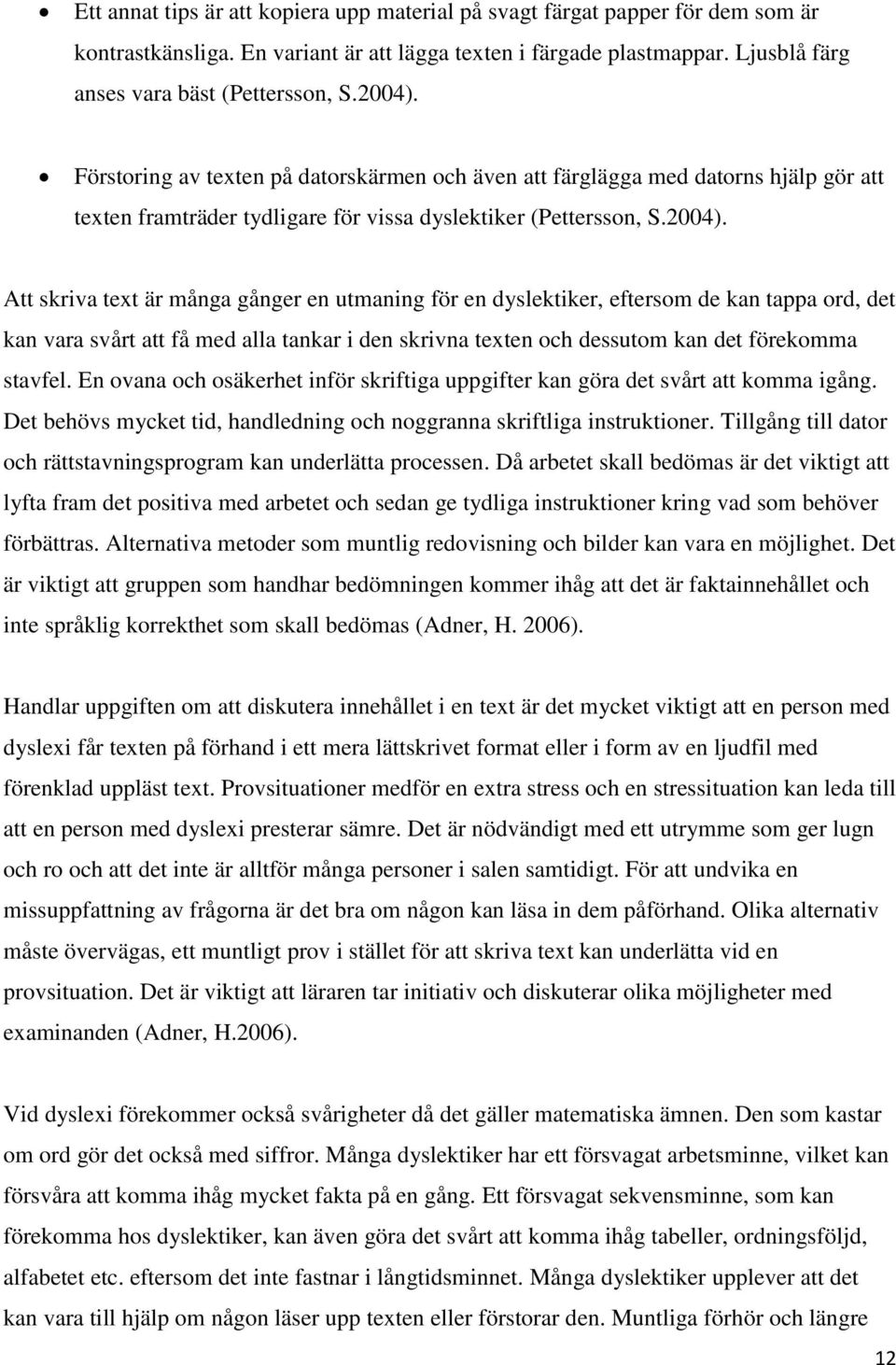 • Ett annat tips är att kopiera upp material på svagt färgat papper för dem som är kontrastkänsliga. En variant är att lägga texten i färgade plastmappar. Ljusblå färg anses vara bäst (Pettersson, S.2004).

• Förstoring av texten på datorskärmen och även att färglägga med datorns hjälp gör att texten framträder tydligare för vissa dyslektiker (Pettersson, S.2004).

Att skriva text är många gånger en utmaning för en dyslektiker, eftersom de kan tappa ord, det kan vara svårt att få med alla tankar i den skrivna texten och dessutom kan det förekomma stavfel. En ovana och osäkerhet inför skriftiga uppgifter kan göra det svårt att komma igång. Det behövs mycket tid, handledning och noggranna skriftliga instruktioner. Tillgång till dator och rättstavningsprogram kan underlätta processen. Då arbetet skall bedömas är det viktigt att lyfta fram det positiva med arbetet och sedan ge tydliga instruktioner kring vad som behöver förbättras. Alternativa metoder som muntlig redovisning och bilder kan vara en möjlighet. Det är viktigt att gruppen som handhar bedömningen kommer ihåg att det är faktainnehållet och inte språklig korrekthet som skall bedömas (Adner, H. 2006).

Handlar uppgiften om att diskutera innehållet i en text är det mycket viktigt att en person med dyslexi får texten på förhand i ett mera lättskrivet format eller i form av en ljudfil med förenklad uppläst text. Provsituationer medför en extra stress och en stressituation kan leda till att en person med dyslexi presterar sämre. Det är nödvändigt med ett utrymme som ger lugn och ro och att det inte är alltför många personer i salen samtidigt. För att undvika en missuppfattning av frågorna är det bra om någon kan läsa in dem påförhand. Olika alternativ måste övervägas, ett muntligt prov i stället för att skriva text kan underlätta vid en provsituation. Det är viktigt att läraren tar initiativ och diskuterar olika möjligheter med examinanden (Adner, H.2006).

Vid dyslexi förekommer också svårigheter då det gäller matematiska ämnen. Den som kastar om ord gör det också med siffror. Många dyslektiker har ett försvagat arbetsminne, vilket kan försvåra att komma ihåg mycket fakta på en gång. Ett försvagat sekvensminne, som kan förekomma hos dyslektiker, kan även göra det svårt att komma ihåg tabeller, ordningsföljd, alfabetet etc. eftersom det inte fastnar i långtidsminnet. Många dyslektiker upplever att det kan vara till hjälp om någon läser upp texten eller förstorar den. Muntliga förhör och längre

12